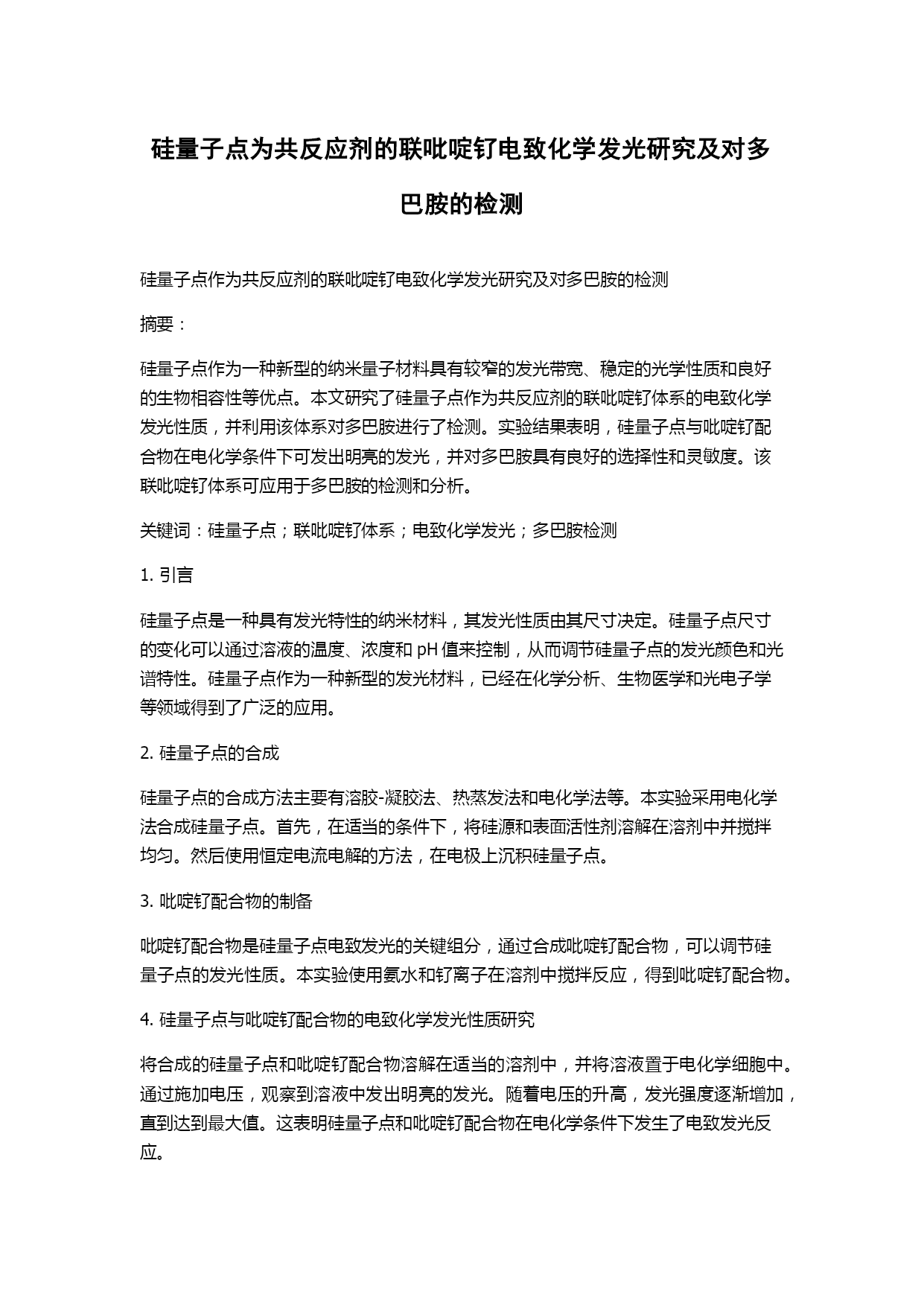 硅量子点为共反应剂的联吡啶钌电致化学发光研究及对多巴胺的检测

硅量子点作为共反应剂的联吡啶钌电致化学发光研究及对多巴胺的检测

摘要：

硅量子点作为一种新型的纳米量子材料具有较窄的发光带宽、稳定的光学性质和良好的生物相容性等优点。本文研究了硅量子点作为共反应剂的联吡啶钌体系的电致化学发光性质，并利用该体系对多巴胺进行了检测。实验结果表明，硅量子点与吡啶钌配合物在电化学条件下可发出明亮的发光，并对多巴胺具有良好的选择性和灵敏度。该联吡啶钌体系可应用于多巴胺的检测和分析。

关键词：硅量子点；联吡啶钌体系；电致化学发光；多巴胺检测

1. 引言

硅量子点是一种具有发光特性的纳米材料，其发光性质由其尺寸决定。硅量子点尺寸的变化可以通过溶液的温度、浓度和 pH 值来控制，从而调节硅量子点的发光颜色和光谱特性。硅量子点作为一种新型的发光材料，已经在化学分析、生物医学和光电子学等领域得到了广泛的应用。

2. 硅量子点的合成

硅量子点的合成方法主要有溶胶-凝胶法、热蒸发法和电化学法等。本实验采用电化学法合成硅量子点。首先，在适当的条件下，将硅源和表面活性剂溶解在溶剂中并搅拌均匀。然后使用恒定电流电解的方法，在电极上沉积硅量子点。

3. 吡啶钌配合物的制备

吡啶钌配合物是硅量子点电致发光的关键组分，通过合成吡啶钌配合物，可以调节硅量子点的发光性质。本实验使用氨水和钌离子在溶剂中搅拌反应，得到吡啶钌配合物。

4. 硅量子点与吡啶钌配合物的电致化学发光性质研究

将合成的硅量子点和吡啶钌配合物溶解在适当的溶剂中，并将溶液置于电化学细胞中。通过施加电压，观察到溶液中发出明亮的发光。随着电压的升高，发光强度逐渐增加，直到达到最大值。这表明硅量子点和吡啶钌配合物在电化学条件下发生了电致发光反应。